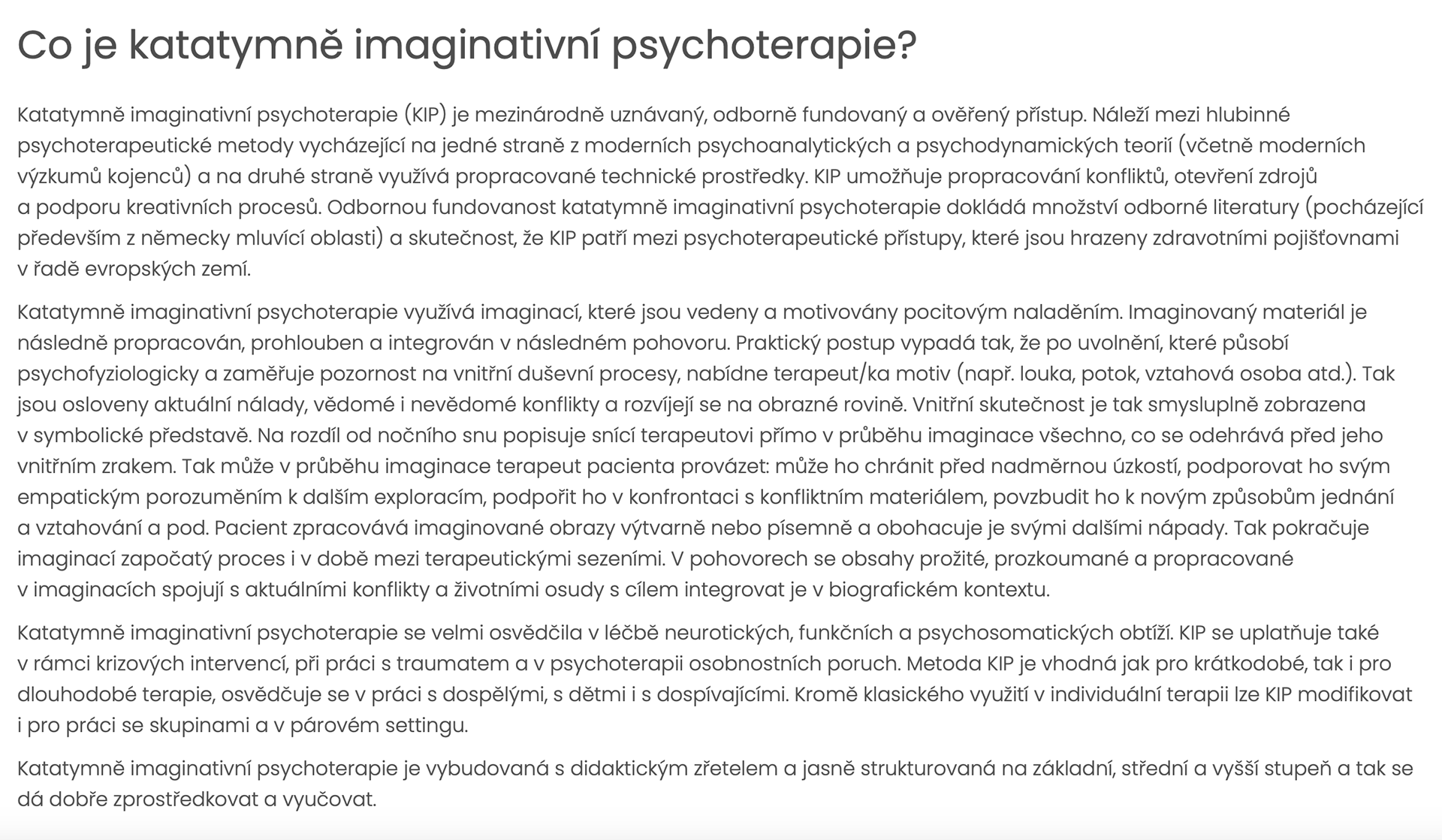 Co je katatymně imaginativní psychoterapie?

Katatymně imaginativní psychoterapie (KIP) je mezinárodně uznávaný, odborně fundovaný a ověřený přístup. Náleží mezi hlubinné psychoterapeutické metody vycházející na jedné straně z moderních psychoanalytických a psychodynamických teorií (včetně moderních výzkumů kojenců) a na druhé straně využívá propracované technické prostředky. KIP umožňuje propracování konfliktů, otevření zdrojů a podporu kreativních procesů. Odbornou fundovanost katatymně imaginativní psychoterapie dokládá množství odborné literatury (pocházející především z německy mluvící oblasti) a skutečnost, že KIP patří mezi psychoterapeutické přístupy, které jsou hrazeny zdravotními pojišťovnami v řadě evropských zemí.

Katatymně imaginativní psychoterapie využívá imaginací, které jsou vedeny a motivovány pocitovým naladěním. Imaginovaný materiál je následně propracován, prohlouben a integrován v následném pohovoru. Praktický postup vypadá tak, že po uvolnění, které působí psychofyziologicky a zaměřuje pozornost na vnitřní duševní procesy, nabídne terapeut/ka motiv (např. louka, potok, vztahová osoba atd.). Tak jsou osloveny aktuální nálady, vědomé i nevědomé konflikty a rozvíjejí se na obrazné rovině. Vnitřní skutečnost je tak smysluplně zobrazena v symbolické představě. Na rozdíl od nočního snu popisuje snící terapeutovi přímo v průběhu imaginace všechno, co se odehrává před jeho vnitřním zrakem. Tak může v průběhu imaginace terapeut pacienta provázet: může ho chránit před nadměrnou úzkostí, podporovat ho svým empatickým porozuměním k dalším exploracím, podpořit ho v konfrontaci s konfliktním materiálem, povzbudit ho k novým způsobům jednání a vztahování a pod. Pacient zpracovává imaginované obrazy výtvarně nebo písemně a obohacuje je svými dalšími nápady. Tak pokračuje imaginací započatý proces i v době mezi terapeutickými sezeními. V pohovorech se obsahy prožité, prozkoumané a propracované v imaginacích spojují s aktuálními konflikty a životními osudy s cílem integrovat je v biografickém kontextu.

Katatymně imaginativní psychoterapie se velmi osvědčila v léčbě neurotických, funkčních a psychosomatických obtíží. KIP se uplatňuje také v rámci krizových intervencí, při práci s traumatem a v psychoterapii osobnostních poruch. Metoda KIP je vhodná jak pro krátkodobé, tak i pro dlouhodobé terapie, osvědčuje se v práci s dospělými, s dětmi i s dospívajícími. Kromě klasického využití v individuální terapii lze KIP modifikovat i pro práci se skupinami a v párovém settingu.

Katatymně imaginativní psychoterapie je vybudovaná s didaktickým zřetelem a jasně strukturovaná na základní, střední a vyšší stupeň a tak se dá dobře zprostředkovat a vyučovat.